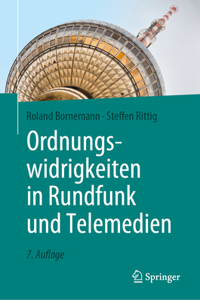 Roland Bornemann · Steffen Rittig

Ordnungswidrigkeiten in Rundfunk und Telemedien

7. Auflage

Springer